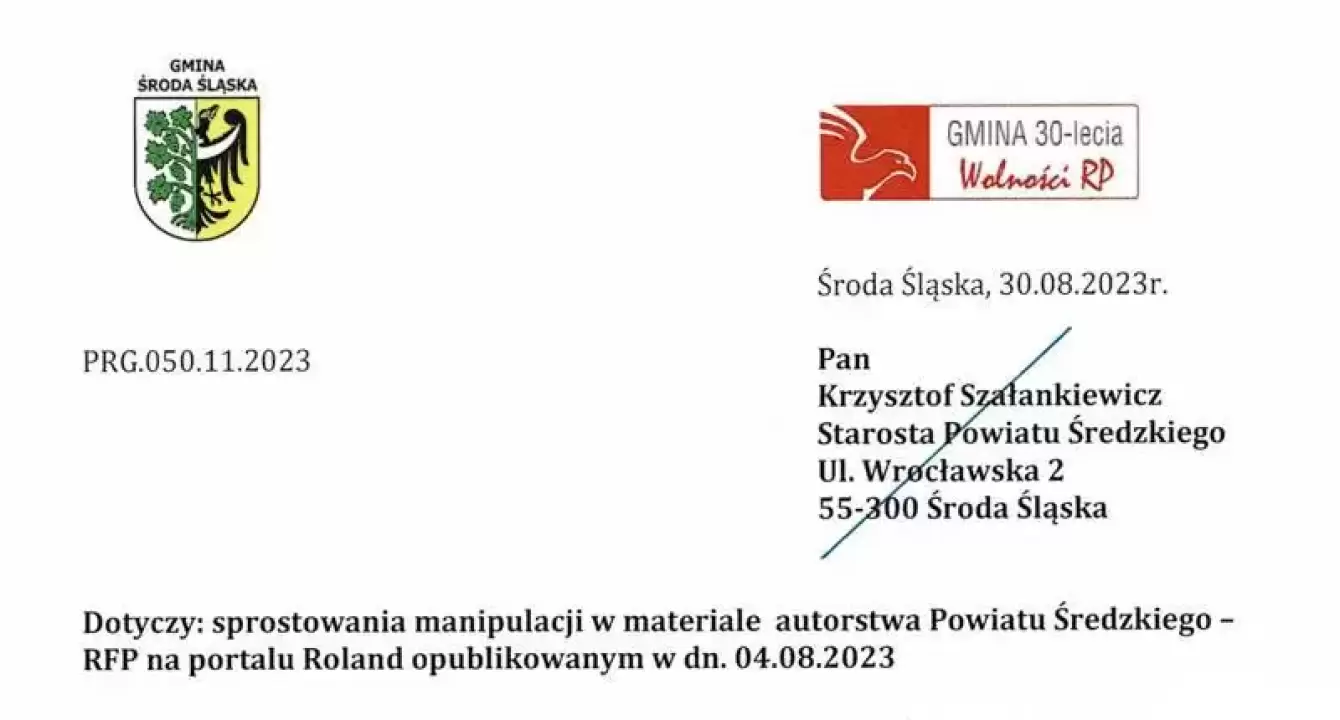 GMINA
ŚRODA ŚLĄSKA

GMINA 30-lecia
Wolności RP

Środa Śląska, 30.08.2023r.

PRG.050.11.2023

Pan
Krzysztof Szałankiewicz
Starosta Powiatu Średzkiego
Ul. Wrocławska 2
55-300 Środa Śląska

Dotyczy: sprostowania manipulacji w materiale autorstwa Powiatu Średzkiego – RFP na portalu Roland opublikowanym w dn. 04.08.2023